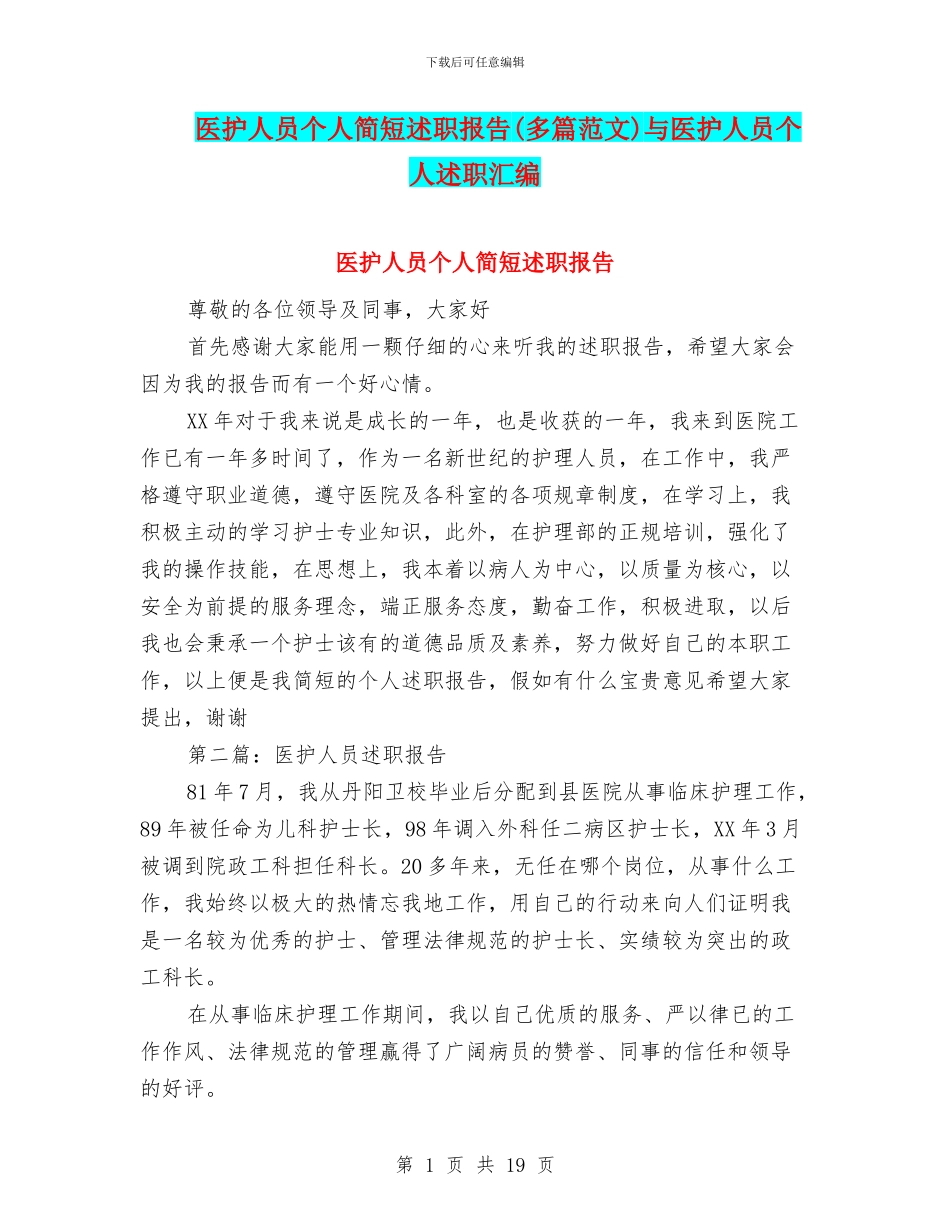 下载后可任意编辑

医护人员个人简短述职报告(多篇范文)与医护人员个人述职汇编

医护人员个人简短述职报告

尊敬的各位领导及同事，大家好

首先感谢大家能用一颗仔细的心来听我的述职报告，希望大家会因为我的报告而有一个好心情。

XX年对于我来说是成长的一年，也是收获的一年，我来到医院工作已有一年多时间了，作为一名新世纪的护理人员，在工作中，我严格遵守职业道德，遵守医院及各科室的各项规章制度，在学习上，我积极主动的学习护士专业知识，此外，在护理部的正规培训，强化了我的操作技能，在思想上，我本着以病人为中心，以质量为核心，以安全为前提的服务理念，端正服务态度，勤奋工作，积极进取，以后我也会秉承一个护士该有的道德品质及素养，努力做好自己的本职工作，以上便是我简短的个人述职报告，假如有什么宝贵意见希望大家提出，谢谢

第二篇：医护人员述职报告

81年7月，我从丹阳卫校毕业后分配到县医院从事临床护理工作，89年被任命为儿科护士长，98年调入外科任二病区护士长，XX年3月被调到院政工科担任科长。20多年来，无任在哪个岗位，从事什么工作，我始终以极大的热情忘我地工作，用自己的行动来向人们证明我是一名较为优秀的护士、管理法律规范的护士长、实绩较为突出的政工科长。

在从事临床护理工作期间，我以自己优质的服务、严以律已的工作作风、法律规范的管理赢得了广阔病员的赞誉、同事的信任和领导的好评。

第 1 页 共 19 页